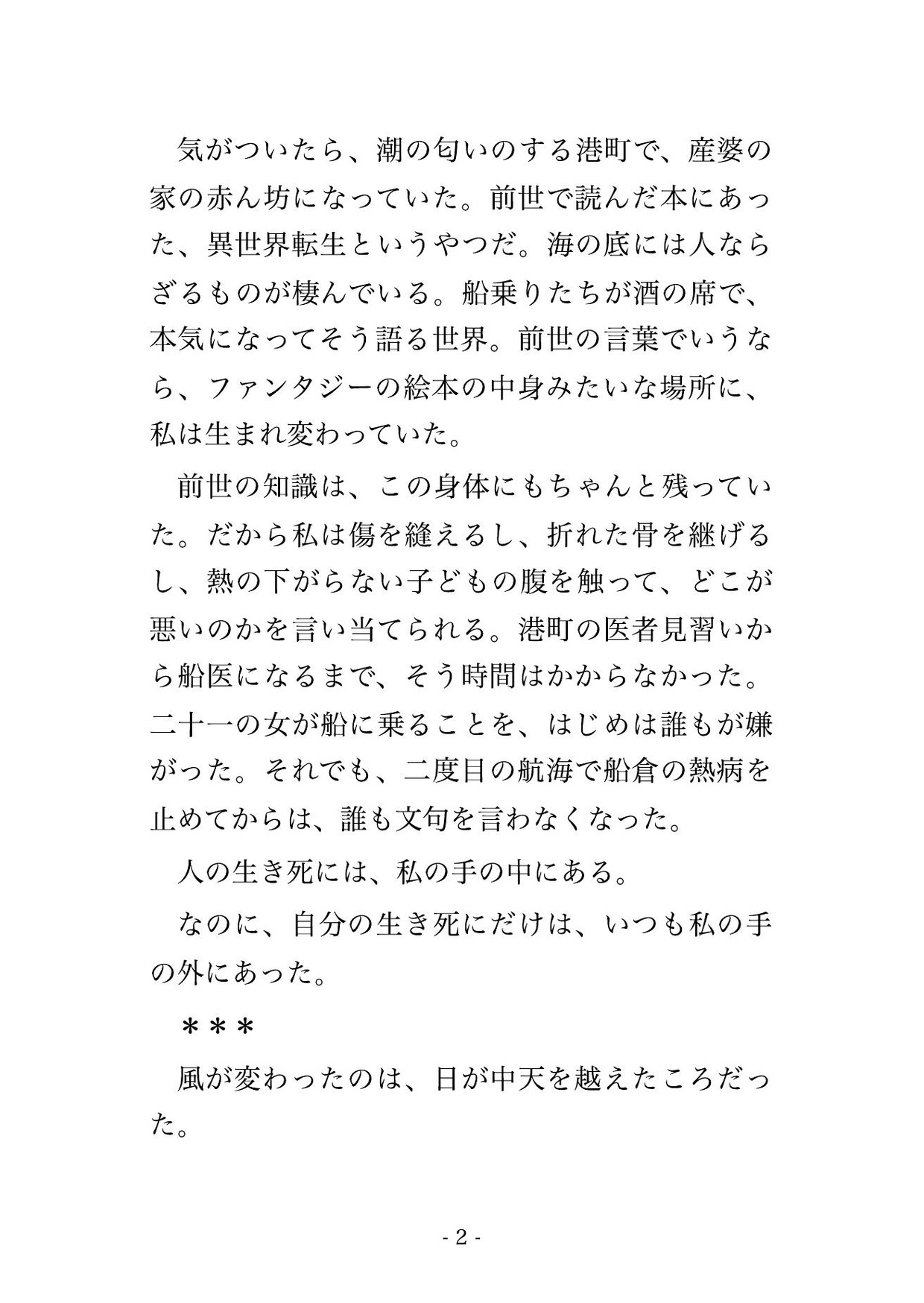 気がついたら、潮の匂いのする港町で、産婆の家の赤ん坊になっていた。前世で読んだ本にあった、異世界転生というやつだ。海の底には人ならざるものが棲んでいる。船乗りたちが酒の席で、本気になってそう語る世界。前世の言葉でいうなら、ファンタジーの絵本の中身みたいな場所に、私は生まれ変わっていた。

前世の知識は、この身体にもちゃんと残っていた。だから私は傷を縫えるし、折れた骨を継げるし、熱の下がらない子どもの腹を触って、どこが悪いのかを言い当てられる。港町の医者見習いから船医になるまで、そう時間はかからなかった。二十一の女が船に乗ることを、はじめは誰もが嫌がった。それでも、二度目の航海で船倉の熱病を止めてからは、誰も文句を言わなくなった。

人の生き死には、私の手の中にある。

なのに、自分の生き死にだけは、いつも私の手の外にあった。

＊＊＊

風が変わったのは、日が中天を越えたころだった。

- 2 -